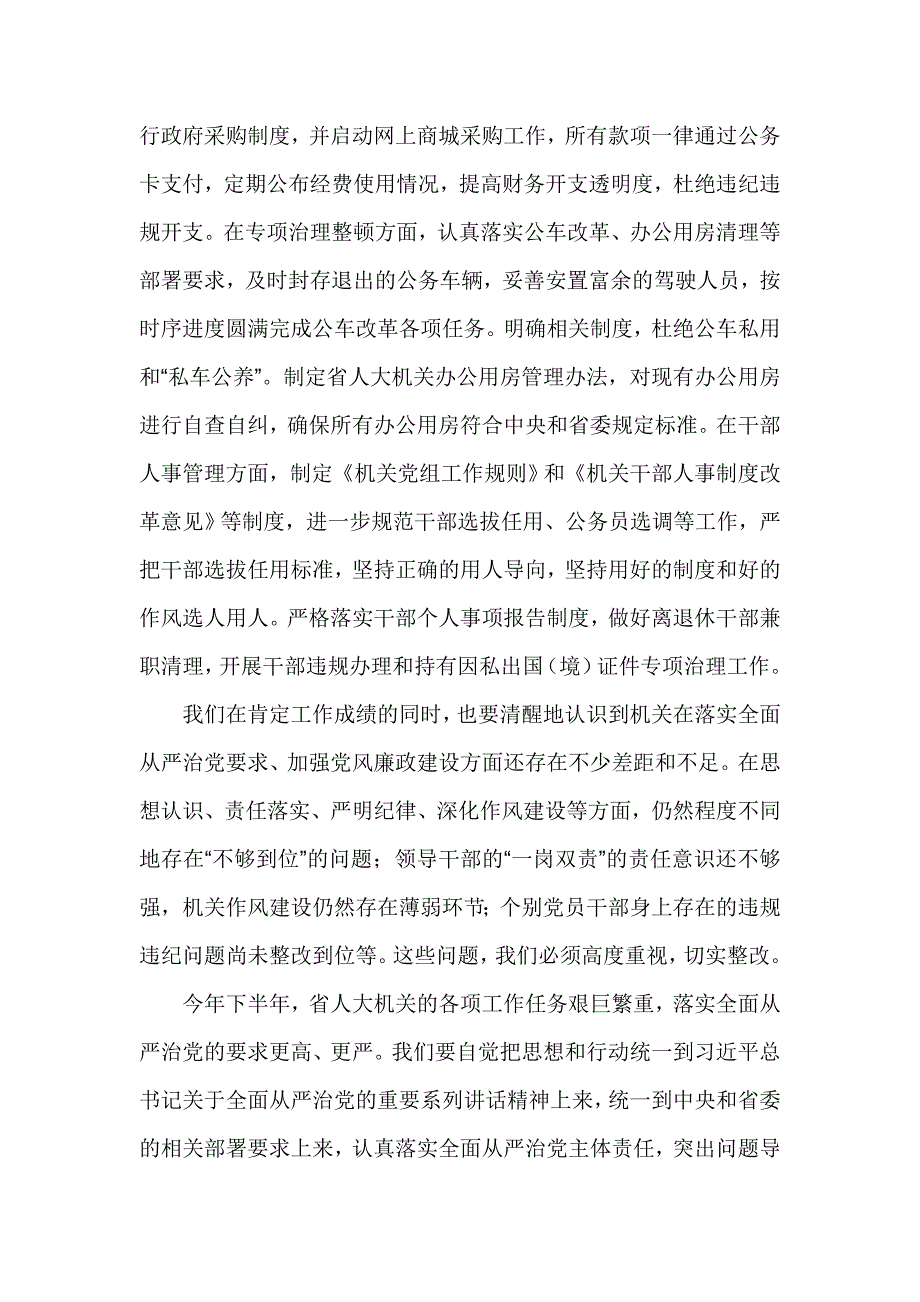 行政府采购制度，并启动网上商城采购工作，所有款项一律通过公务卡支付，定期公布经费使用情况，提高财务开支透明度，杜绝违纪违规开支。在专项治理整顿方面，认真落实公车改革、办公用房清理等部署要求，及时封存退出的公务车辆，妥善安置富余的驾驶人员，按时序进度圆满完成公车改革各项任务。明确相关制度，杜绝公车私用和“私车公养”。制定省人大机关办公用房管理办法，对现有办公用房进行自查自纠，确保所有办公用房符合中央和省委规定标准。在干部人事管理方面，制定《机关党组工作规则》和《机关干部人事制度改革意见》等制度，进一步规范干部选拔任用、公务员选调等工作，严把干部选拔任用标准，坚持正确的用人导向，坚持用好的制度和好的作风选人用人。严格落实干部个人事项报告制度，做好离退休干部兼职清理，开展干部违规办理和持有因私出国（境）证件专项治理工作。

我们在肯定工作成绩的同时，也要清醒地认识到机关在落实全面从严治党要求、加强党风廉政建设方面还存在不少差距和不足。在思想认识、责任落实、严明纪律、深化作风建设等方面，仍然程度不同地存在“不够到位”的问题；领导干部的“一岗双责”的责任意识还不够强，机关作风建设仍然存在薄弱环节；个别党员干部身上存在的违规违纪问题尚未整改到位等。这些问题，我们必须高度重视，切实整改。

今年下半年，省人大机关的各项工作任务艰巨繁重，落实全面从严治党的要求更高、更严。我们要自觉把思想和行动统一到习近平总书记关于全面从严治党的重要系列讲话精神上来，统一到中央和省委的相关部署要求上来，认真落实全面从严治党主体责任，突出问题导